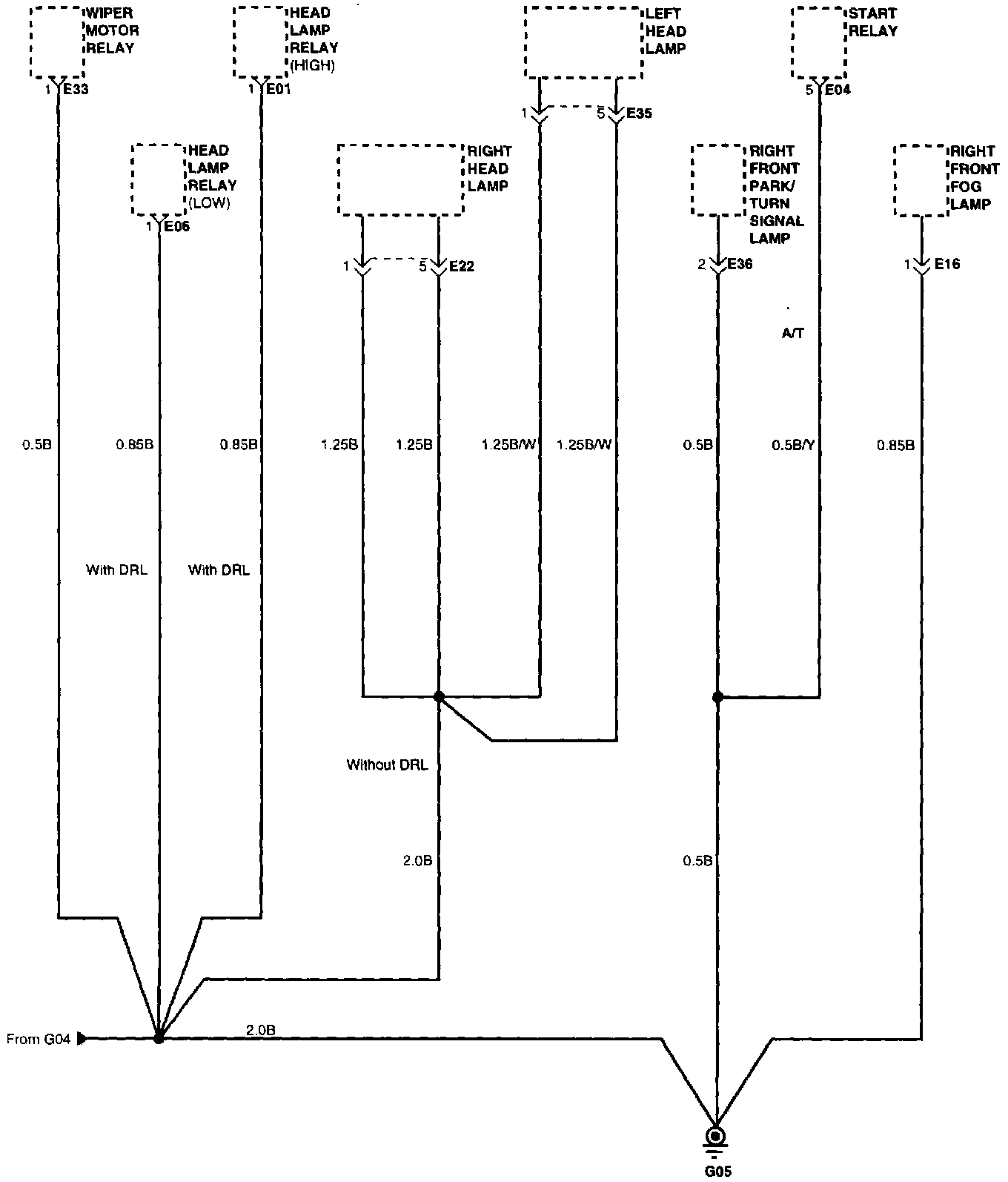 WIPER MOTOR RELAY
1 E33

HEAD LAMP RELAY (HIGH)
1 E01

LEFT HEAD LAMP
1 5 E35

START RELAY
5 E04

HEAD LAMP RELAY (LOW)
1 E06

RIGHT HEAD LAMP
1 5 E22

RIGHT FRONT PARK/ TURN SIGNAL LAMP
2 E36

RIGHT FRONT FOG LAMP
1 E16

A/T

0.5B
0.85B
0.85B
1.25B
1.25B
1.25B/W
1.25B/W
0.5B
0.5B/Y
0.85B

With DRL
With DRL

Without DRL

2.0B

0.5B

From G04
2.0B

G05